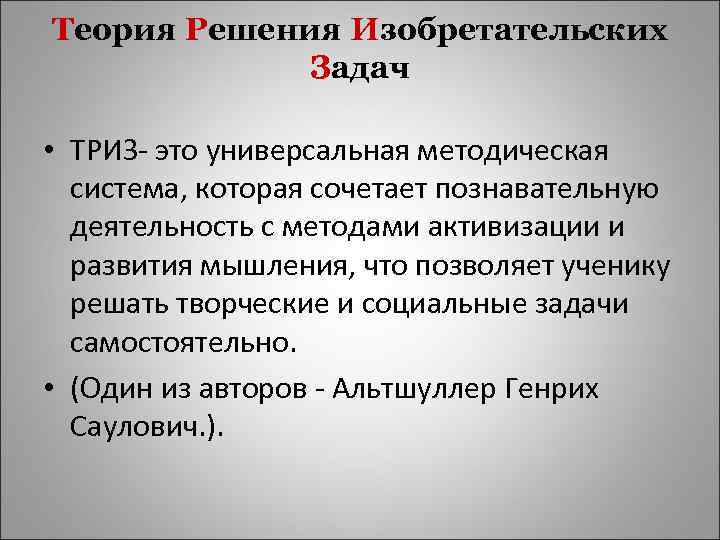 Теория Решения Изобретательских Задач

• ТРИЗ- это универсальная методическая система, которая сочетает познавательную деятельность с методами активизации и развития мышления, что позволяет ученику решать творческие и социальные задачи самостоятельно.

• (Один из авторов - Альтшуллер Генрих Саулович.).